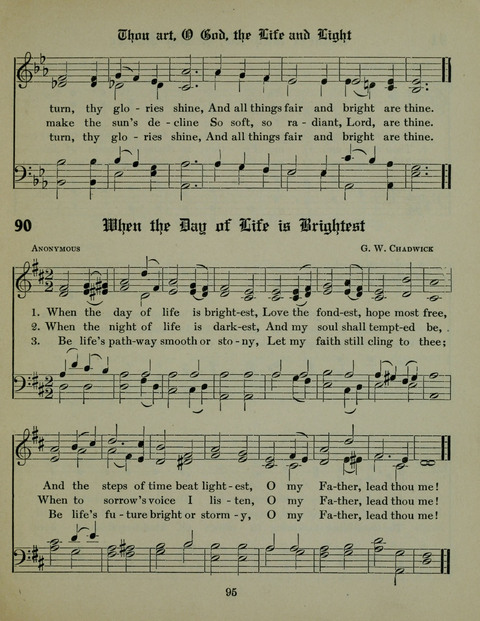 Thou art, O God, the Life and Light

turn, thy glo - ries shine, And all things fair and bright are thine.
make the sun's de - cline So soft, so ra - diant, Lord, are thine.
turn, thy glo - ries shine, And all things fair and bright are thine.

90 When the Day of Life is Brightest

ANONYMOUS

G. W. CHADWICK

1. When the day of life is bright-est, Love the fond-est, hope most free,
2. When the night of life is dark-est, And my soul shall tempt-ed be,
3. Be life's path-way smooth or sto - ny, Let my faith still cling to thee;

And the steps of time beat light - est, O my Fa-ther, lead thou me!
When to sorrow's voice I lis - ten, O my Fa-ther, lead thou me!
Be life's fu - ture bright or storm - y, O my Fa-ther, lead thou me!

95